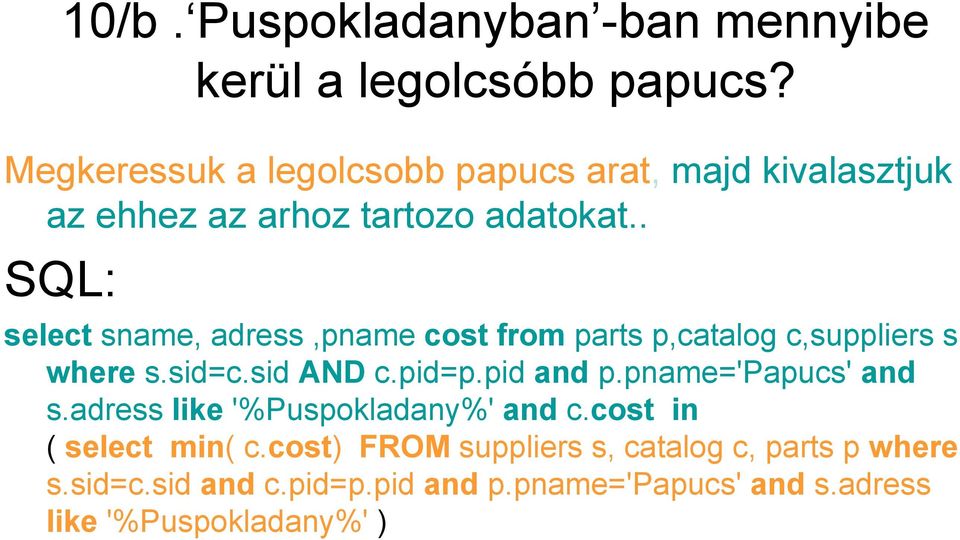 10/b .‘Puspokladanyban’-ban mennyibe kerül a legolcsóbb papucs?

Megkeressuk a legolcsobb papucs arat, majd kivalasztjuk az ehhez az arhoz tartozo adatokat..

SQL:

select sname, adress ,pname cost from parts p,catalog c,suppliers s where s.sid=c.sid AND c.pid=p.pid and p.pname='Papucs' and s.adress like '%Puspokladany%' and c.cost in ( select min( c.cost) FROM suppliers s, catalog c, parts p where s.sid=c.sid and c.pid=p.pid and p.pname='Papucs' and s.adress like '%Puspokladany%' )